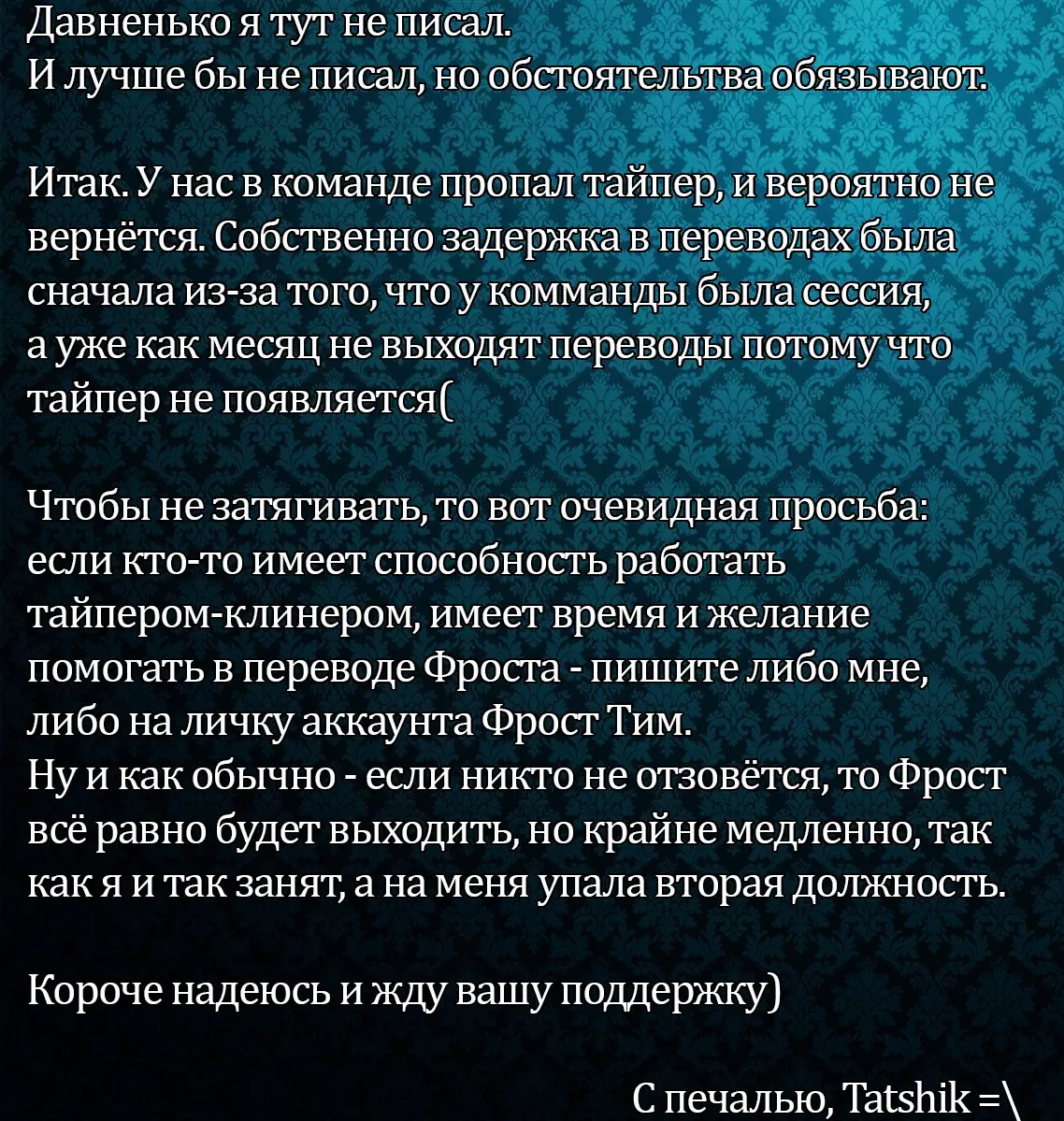 Давненько я тут не писал.
И лучше бы не писал, но обстоятельтва обязывают.

Итак. У нас в команде пропал тайпер, и вероятно не вернётся. Собственно задержка в переводах была сначала из-за того, что у комманды была сессия, а уже как месяц не выходят переводы потому что тайпер не появляется(

Чтобы не затягивать, то вот очевидная просьба: если кто-то имеет способность работать тайпером-клинером, имеет время и желание помогать в переводе Фроста - пишите либо мне, либо на личку аккаунта Фрост Тим.
Ну и как обычно - если никто не отзовётся, то Фрост всё равно будет выходить, но крайне медленно, так как я и так занят, а на меня упала вторая должность.

Короче надеюсь и жду вашу поддержку)

С печалью, Tatshik =\